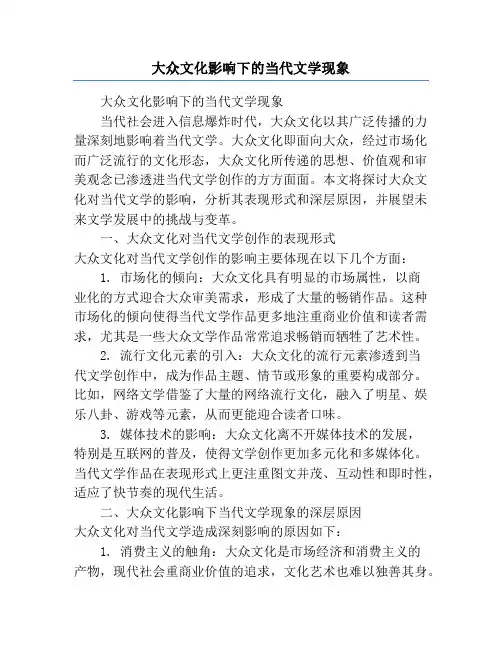 大众文化影响下的当代文学现象

大众文化影响下的当代文学现象

当代社会进入信息爆炸时代，大众文化以其广泛传播的力量深刻地影响着当代文学。大众文化即面向大众，经过市场化而广泛流行的文化形态，大众文化所传递的思想、价值观和审美观念已渗透进当代文学创作的方方面面。本文将探讨大众文化对当代文学的影响，分析其表现形式和深层原因，并展望未来文学发展中的挑战与变革。

一、大众文化对当代文学创作的表现形式

大众文化对当代文学创作的影响主要体现在以下几个方面：

1. 市场化的倾向：大众文化具有明显的市场属性，以商业化的方式迎合大众审美需求，形成了大量的畅销作品。这种市场化的倾向使得当代文学作品更多地注重商业价值和读者需求，尤其是一些大众文学作品常常追求畅销而牺牲了艺术性。

2. 流行文化元素的引入：大众文化的流行元素渗透到当代文学创作中，成为作品主题、情节或形象的重要构成部分。比如，网络文学借鉴了大量的网络流行文化，融入了明星、娱乐八卦、游戏等元素，从而更能迎合读者口味。

3. 媒体技术的影响：大众文化离不开媒体技术的发展，特别是互联网的普及，使得文学创作更加多元化和多媒体化。当代文学作品在表现形式上更注重图文并茂、互动性和即时性，适应了快节奏的现代生活。

二、大众文化影响下当代文学现象的深层原因

大众文化对当代文学造成深刻影响的原因如下：

1. 消费主义的触角：大众文化是市场经济和消费主义的产物，现代社会重商业价值的追求，文化艺术也难以独善其身。